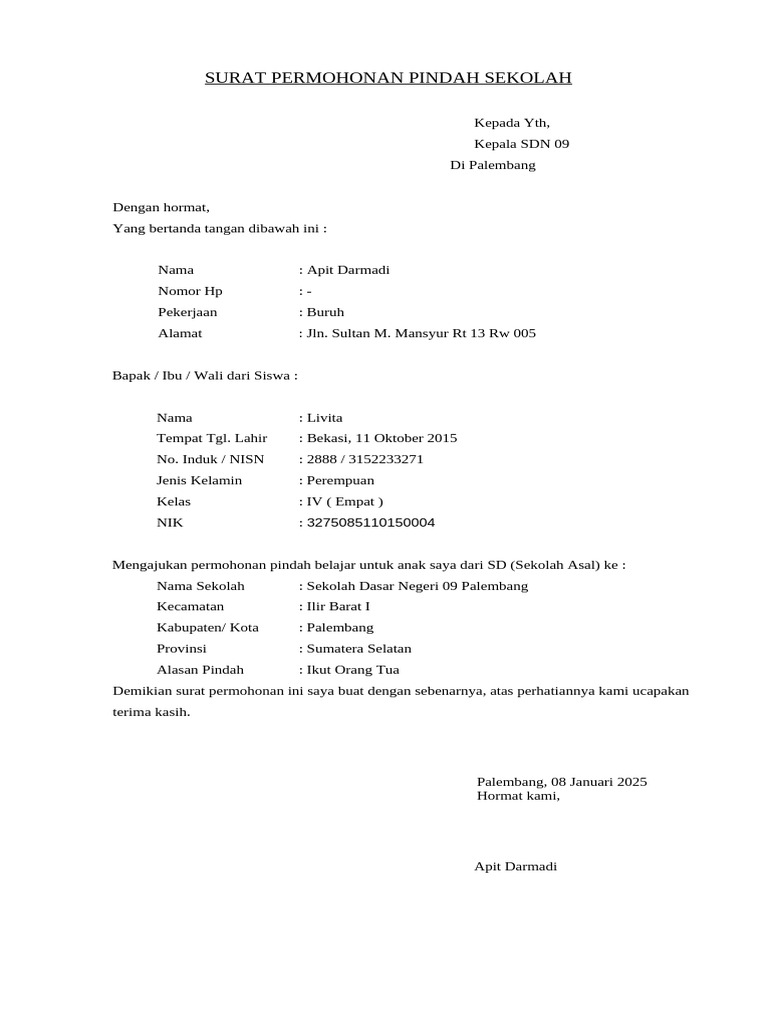 SURAT PERMOHONAN PINDAH SEKOLAH

Kepada Yth,
Kepala SDN 09
Di Palembang

Dengan hormat,
Yang bertanda tangan dibawah ini :

Nama : Apit Darmadi
Nomor Hp : -
Pekerjaan : Buruh
Alamat : Jln. Sultan M. Mansyur Rt 13 Rw 005

Bapak / Ibu / Wali dari Siswa :

Nama : Livita
Tempat Tgl. Lahir : Bekasi, 11 Oktober 2015
No. Induk / NISN : 2888 / 3152233271
Jenis Kelamin : Perempuan
Kelas : IV ( Empat )
NIK : 3275085110150004

Mengajukan permohonan pindah belajar untuk anak saya dari SD (Sekolah Asal) ke :
Nama Sekolah : Sekolah Dasar Negeri 09 Palembang
Kecamatan : Ilir Barat I
Kabupaten/ Kota : Palembang
Provinsi : Sumatera Selatan
Alasan Pindah : Ikut Orang Tua
Demikian surat permohonan ini saya buat dengan sebenarnya, atas perhatiannya kami ucapakan terima kasih.

Palembang, 08 Januari 2025
Hormat kami,

Apit Darmadi